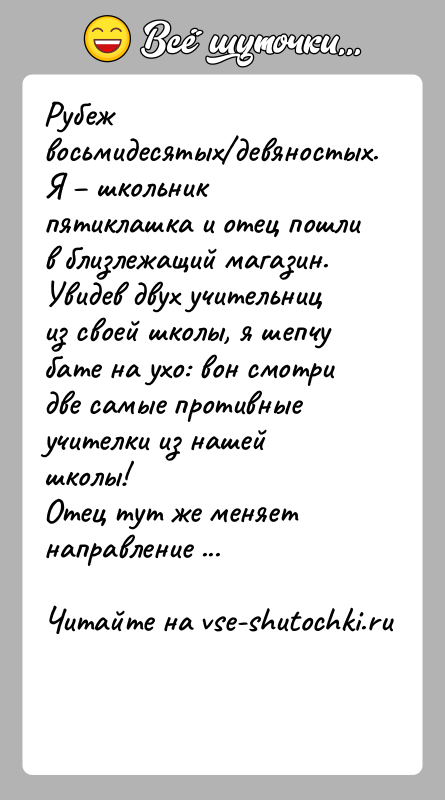 Всё шуточки...

Рубеж восьмидесятых/девяностых. Я – школьник пятиклашка и отец пошли в близлежащий магазин. Увидев двух учительниц из своей школы, я шепчу бате на ухо: вон смотри две самые противные учителки из нашей школы!
Отец тут же меняет направление ...

Читайте на vse-shutochki.ru